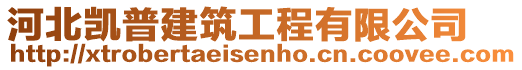 河北凯普建筑工程有限公司
http://xtrobertaeisenho.cn.coovee.com